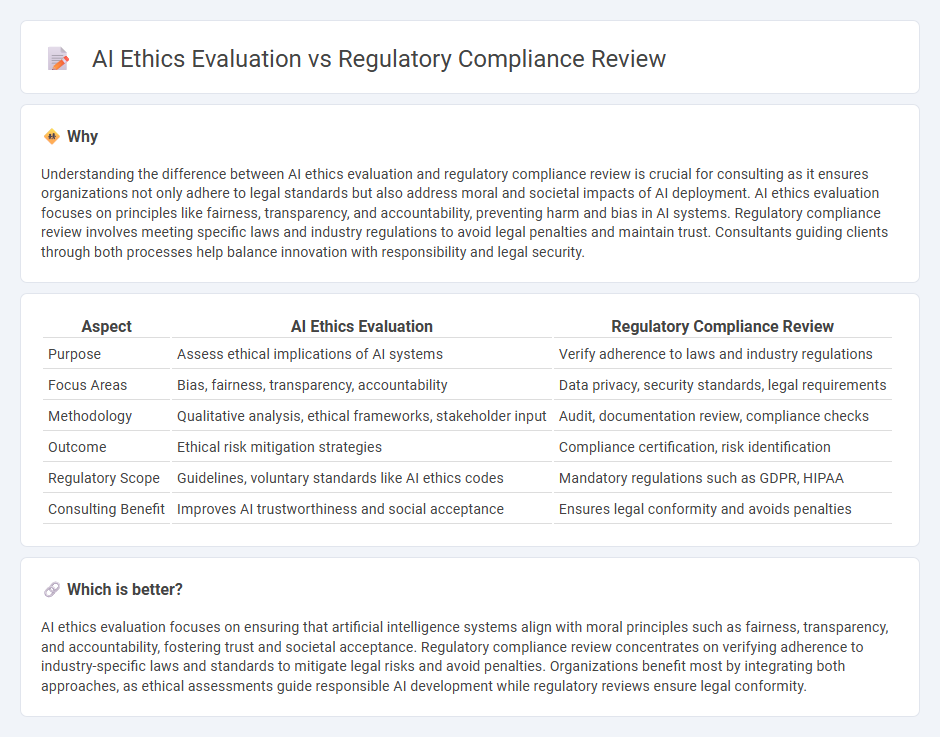 AI Ethics Evaluation vs Regulatory Compliance Review

Why

Understanding the difference between AI ethics evaluation and regulatory compliance review is crucial for consulting as it ensures organizations not only adhere to legal standards but also address moral and societal impacts of AI deployment. AI ethics evaluation focuses on principles like fairness, transparency, and accountability, preventing harm and bias in AI systems. Regulatory compliance review involves meeting specific laws and industry regulations to avoid legal penalties and maintain trust. Consultants guiding clients through both processes help balance innovation with responsibility and legal security.

| Aspect | AI Ethics Evaluation | Regulatory Compliance Review |
|---|---|---|
| Purpose | Assess ethical implications of AI systems | Verify adherence to laws and industry regulations |
| Focus Areas | Bias, fairness, transparency, accountability | Data privacy, security standards, legal requirements |
| Methodology | Qualitative analysis, ethical frameworks, stakeholder input | Audit, documentation review, compliance checks |
| Outcome | Ethical risk mitigation strategies | Compliance certification, risk identification |
| Regulatory Scope | Guidelines, voluntary standards like AI ethics codes | Mandatory regulations such as GDPR, HIPAA |
| Consulting Benefit | Improves AI trustworthiness and social acceptance | Ensures legal conformity and avoids penalties |

Which is better?

AI ethics evaluation focuses on ensuring that artificial intelligence systems align with moral principles such as fairness, transparency, and accountability, fostering trust and societal acceptance. Regulatory compliance review concentrates on verifying adherence to industry-specific laws and standards to mitigate legal risks and avoid penalties. Organizations benefit most by integrating both approaches, as ethical assessments guide responsible AI development while regulatory reviews ensure legal conformity.